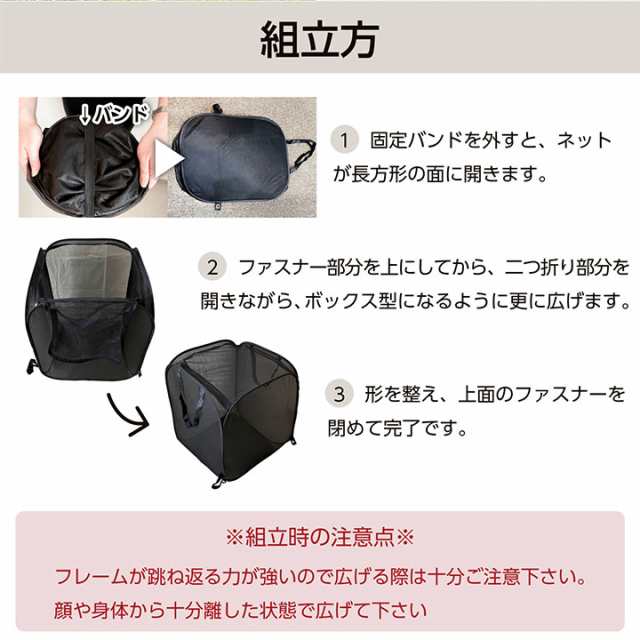 組立方

↓バンド

1　固定バンドを外すと、ネットが長方形の面に開きます。

2　ファスナー部分を上にしてから、二つ折り部分を開きながら、ボックス型になるように更に広げます。

3　形を整え、上面のファスナーを閉めて完了です。

※組立時の注意点※

フレームが跳ね返る力が強いので広げる際は十分ご注意下さい。
顔や身体から十分離した状態で広げて下さい